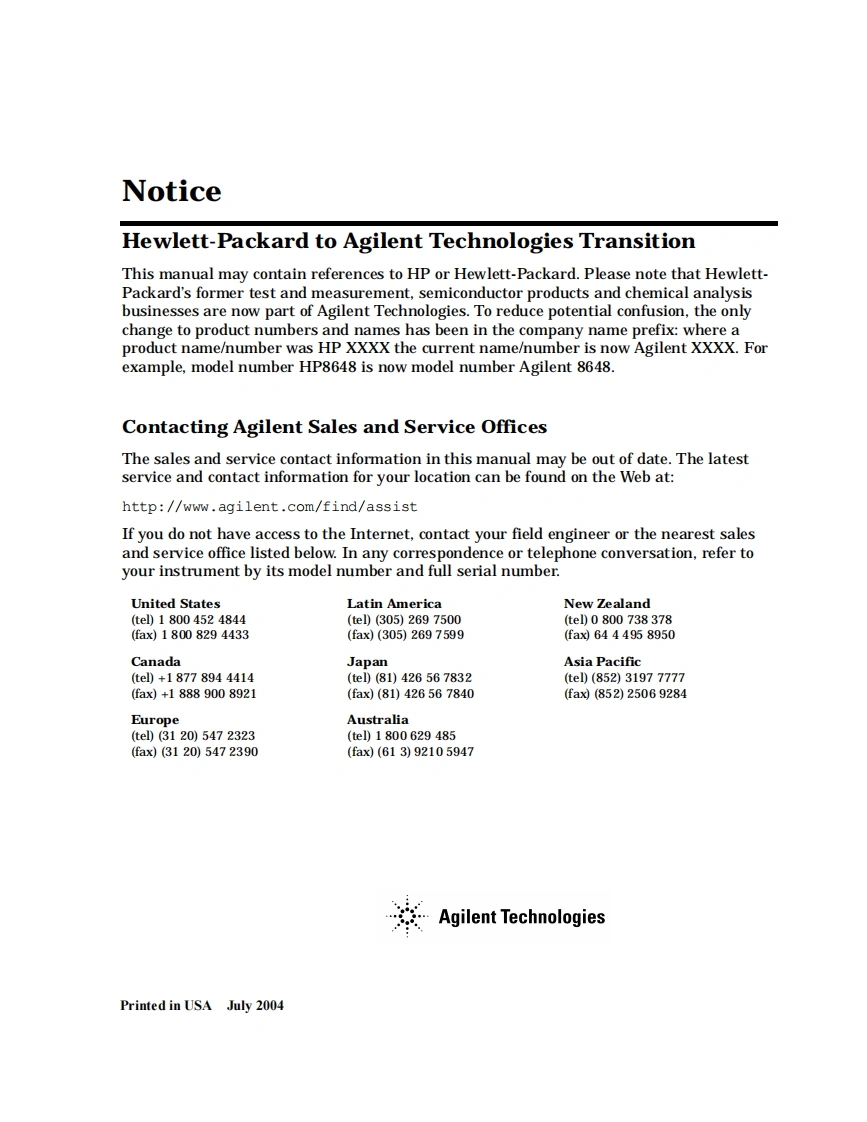 Notice

Hewlett-Packard to Agilent Technologies Transition

This manual may contain references to HP or Hewlett-Packard. Please note that Hewlett-Packard's former test and measurement, semiconductor products and chemical analysis businesses are now part of Agilent Technologies. To reduce potential confusion, the only change to product numbers and names has been in the company name prefix: where a product name/number was HP XXXX the current name/number is now Agilent XXXX. For example, model number HP8648 is now model number Agilent 8648.

Contacting Agilent Sales and Service Offices

The sales and service contact information in this manual may be out of date. The latest service and contact information for your location can be found on the Web at:

http://www.agilent.com/find/assist

If you do not have access to the Internet, contact your field engineer or the nearest sales and service office listed below. In any correspondence or telephone conversation, refer to your instrument by its model number and full serial number.

United States
(tel) 1 800 452 4844
(fax) 1 800 829 4433

Canada
(tel) +1 877 894 4414
(fax) +1 888 900 8921

Europe
(tel) (31 20) 547 2323
(fax) (31 20) 547 2390

Latin America
(tel) (305) 269 7500
(fax) (305) 269 7599

Japan
(tel) (81) 426 56 7832
(fax) (81) 426 56 7840

Australia
(tel) 1 800 629 485
(fax) (61 3) 9210 5947

New Zealand
(tel) 0 800 738 378
(fax) 64 4 495 8950

Asia Pacific
(tel) (852) 3197 7777
(fax) (852) 2506 9284

Agilent Technologies

Printed in USA July 2004